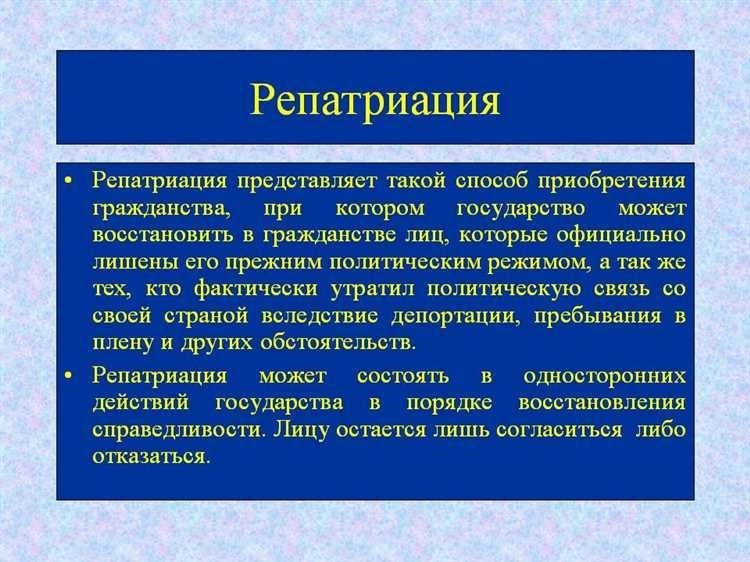 Репатриация

• Репатриация представляет такой способ приобретения гражданства, при котором государство может восстановить в гражданстве лиц, которые официально лишены его прежним политическим режимом, а так же тех, кто фактически утратил политическую связь со своей страной вследствие депортации, пребывания в плену и других обстоятельств.

• Репатриация может состоять в односторонних действий государства в порядке восстановления справедливости. Лицу остается лишь согласиться либо отказаться.